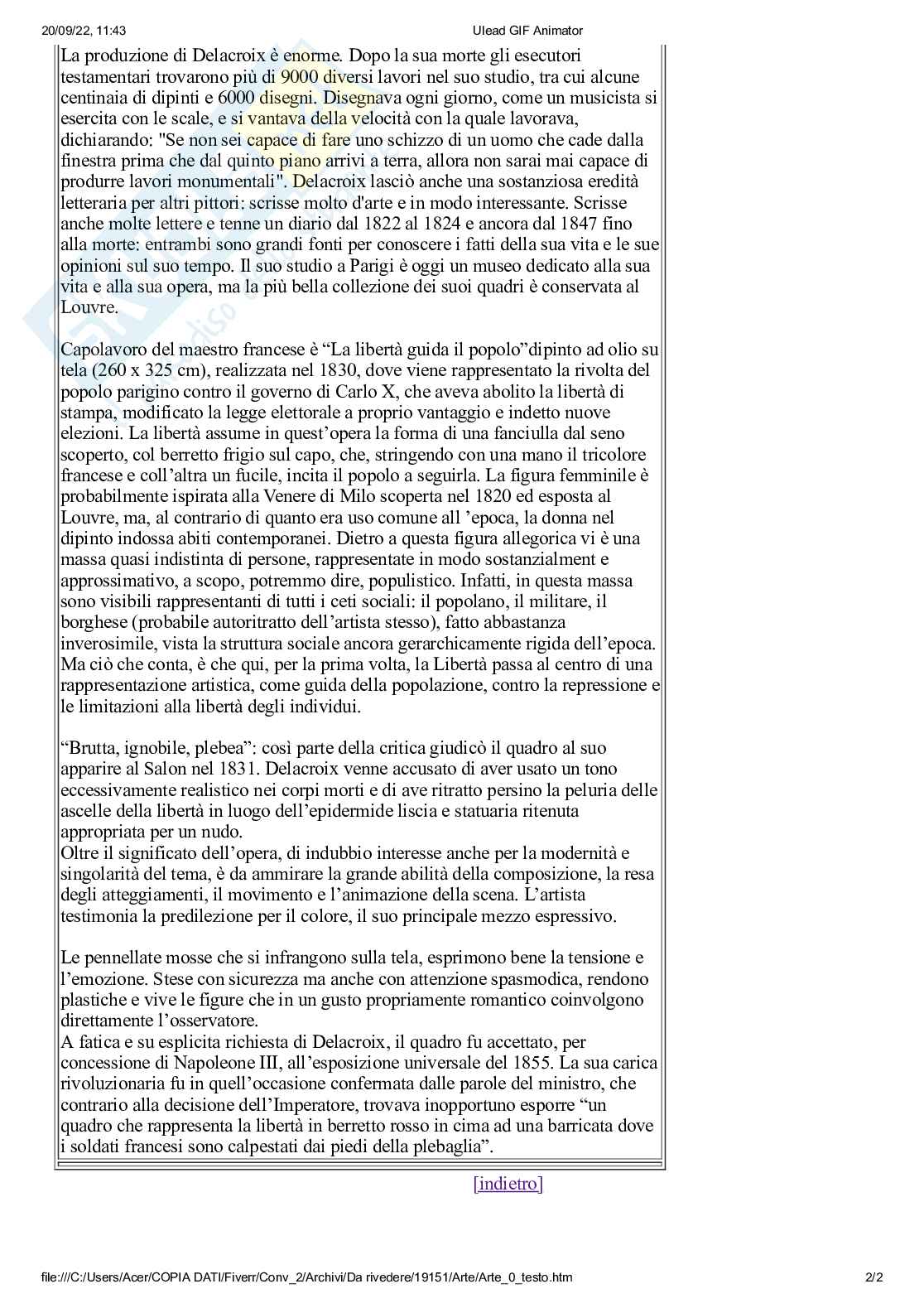 20/09/22, 11:43 Ulead GIF Animator

La produzione di Delacroix è enorme. Dopo la sua morte gli esecutori testamentari trovarono più di 9000 diversi lavori nel suo studio, tra cui alcune centinaia di dipinti e 6000 disegni. Disegnava ogni giorno, come un musicista si esercita con le scale, e si vantava della velocità con la quale lavorava, dichiarando: "Se non sei capace di fare uno schizzo di un uomo che cade dalla finestra prima che dal quinto piano arrivi a terra, allora non sarai mai capace di produrre lavori monumentali". Delacroix lasciò anche una sostanziosa eredità letteraria per altri pittori: scrisse molto d'arte e in modo interessante. Scrisse anche molte lettere e tenne un diario dal 1822 al 1824 e ancora dal 1847 fino alla morte: entrambi sono grandi fonti per conoscere i fatti della sua vita e le sue opinioni sul suo tempo. Il suo studio a Parigi è oggi un museo dedicato alla sua vita e alla sua opera, ma la più bella collezione dei suoi quadri è conservata al Louvre.

Capolavoro del maestro francese è “La libertà guida il popolo”dipinto ad olio su tela (260 x 325 cm), realizzata nel 1830, dove viene rappresentato la rivolta del popolo parigino contro il governo di Carlo X, che aveva abolito la libertà di stampa, modificato la legge elettorale a proprio vantaggio e indetto nuove elezioni. La libertà assume in quest’opera la forma di una fanciulla dal seno scoperto, col berretto frigio sul capo, che, stringendo con una mano il tricolore francese e coll’altra un fucile, incita il popolo a seguirla. La figura femminile è probabilmente ispirata alla Venere di Milo scoperta nel 1820 ed esposta al Louvre, ma, al contrario di quanto era uso comune all ’epoca, la donna nel dipinto indossa abiti contemporanei. Dietro a questa figura allegorica vi è una massa quasi indistinta di persone, rappresentate in modo sostanzialment e approssimativo, a scopo, potremmo dire, populistico. Infatti, in questa massa sono visibili rappresentanti di tutti i ceti sociali: il popolano, il militare, il borghese (probabile autoritratto dell’artista stesso), fatto abbastanza inverosimile, vista la struttura sociale ancora gerarchicamente rigida dell’epoca. Ma ciò che conta, è che qui, per la prima volta, la Libertà passa al centro di una rappresentazione artistica, come guida della popolazione, contro la repressione e le limitazioni alla libertà degli individui.

“Brutta, ignobile, plebea”: così parte della critica giudicò il quadro al suo apparire al Salon nel 1831. Delacroix venne accusato di aver usato un tono eccessivamente realistico nei corpi morti e di ave ritratto persino la peluria delle ascelle della libertà in luogo dell’epidermide liscia e statuaria ritenuta appropriata per un nudo.
Oltre il significato dell’opera, di indubbio interesse anche per la modernità e singolarità del tema, è da ammirare la grande abilità della composizione, la resa degli atteggiamenti, il movimento e l’animazione della scena. L’artista testimonia la predilezione per il colore, il suo principale mezzo espressivo.

Le pennellate mosse che si infrangono sulla tela, esprimono bene la tensione e l’emozione. Stese con sicurezza ma anche con attenzione spasmodica, rendono plastiche e vive le figure che in un gusto propriamente romantico coinvolgono direttamente l’osservatore.
A fatica e su esplicita richiesta di Delacroix, il quadro fu accettato, per concessione di Napoleone III, all’esposizione universale del 1855. La sua carica rivoluzionaria fu in quell’occasione confermata dalle parole del ministro, che contrario alla decisione dell’Imperatore, trovava inopportuno esporre “un quadro che rappresenta la libertà in berretto rosso in cima ad una barricata dove i soldati francesi sono calpestati dai piedi della plebaglia”.

[indietro]

file:///C:/Users/Acer/COPIA DATI/Fiverr/Conv_2/Archivi/Da rivedere/19151/Arte/Arte_0_testo.htm 2/2